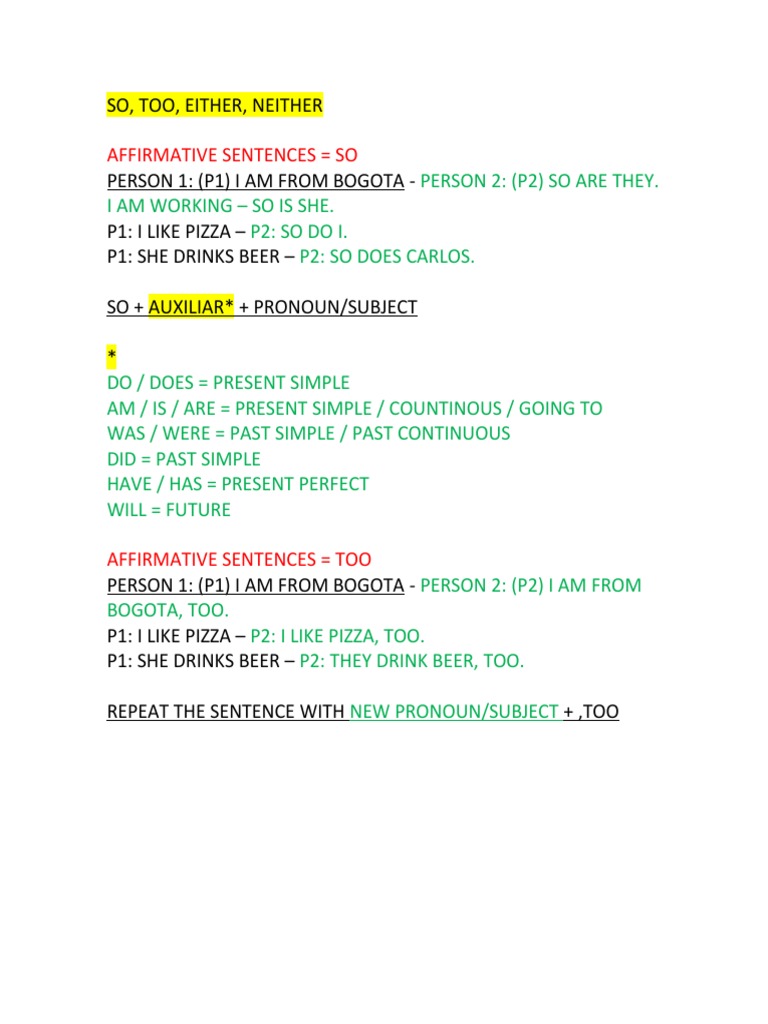 SO, TOO, EITHER, NEITHER

AFFIRMATIVE SENTENCES = SO
PERSON 1: (P1) I AM FROM BOGOTA - PERSON 2: (P2) SO ARE THEY.
I AM WORKING – SO IS SHE.
P1: I LIKE PIZZA – P2: SO DO I.
P1: SHE DRINKS BEER – P2: SO DOES CARLOS.

SO + AUXILIAR* + PRONOUN/SUBJECT

*
DO / DOES = PRESENT SIMPLE
AM / IS / ARE = PRESENT SIMPLE / COUNTINOUS / GOING TO
WAS / WERE = PAST SIMPLE / PAST CONTINUOUS
DID = PAST SIMPLE
HAVE / HAS = PRESENT PERFECT
WILL = FUTURE

AFFIRMATIVE SENTENCES = TOO
PERSON 1: (P1) I AM FROM BOGOTA - PERSON 2: (P2) I AM FROM BOGOTA, TOO.
P1: I LIKE PIZZA – P2: I LIKE PIZZA, TOO.
P1: SHE DRINKS BEER – P2: THEY DRINK BEER, TOO.

REPEAT THE SENTENCE WITH NEW PRONOUN/SUBJECT + ,TOO